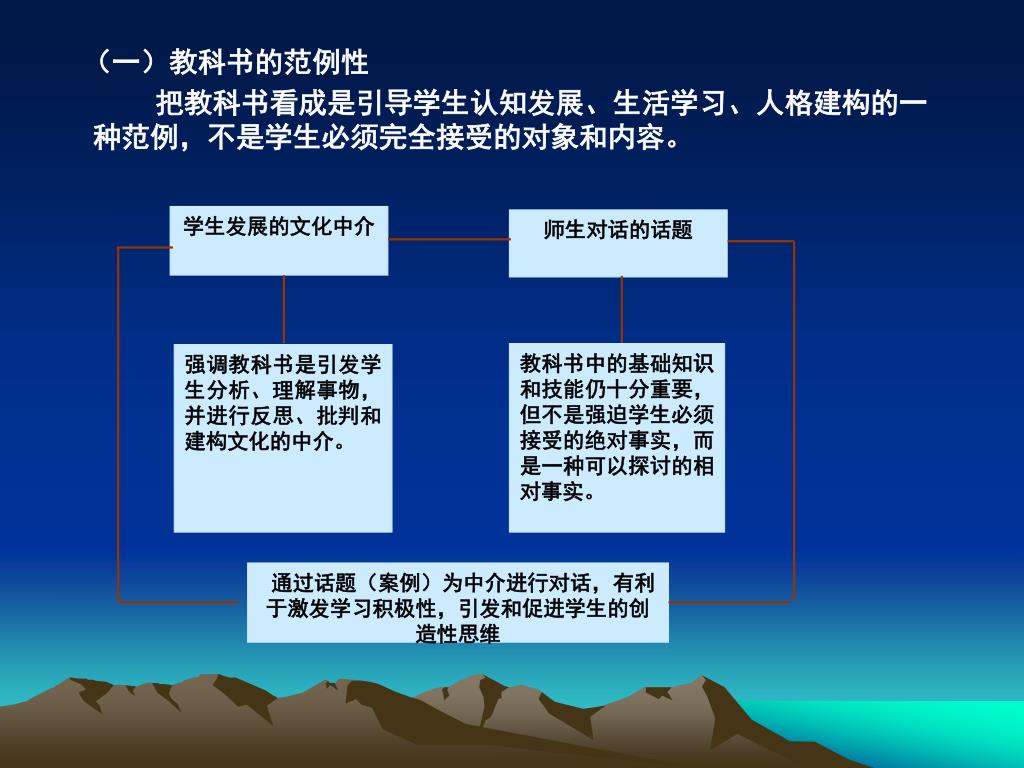 （一）教科书的范例性

把教科书看成是引导学生认知发展、生活学习、人格建构的一种范例，不是学生必须完全接受的对象和内容。

学生发展的文化中介

师生对话的话题

强调教科书是引发学生分析、理解事物，并进行反思、批判和建构文化的中介。

教科书中的基础知识和技能仍十分重要，但不是强迫学生必须接受的绝对事实，而是一种可以探讨的相对事实。

通过话题（案例）为中介进行对话，有利于激发学习积极性，引发和促进学生的创造性思维